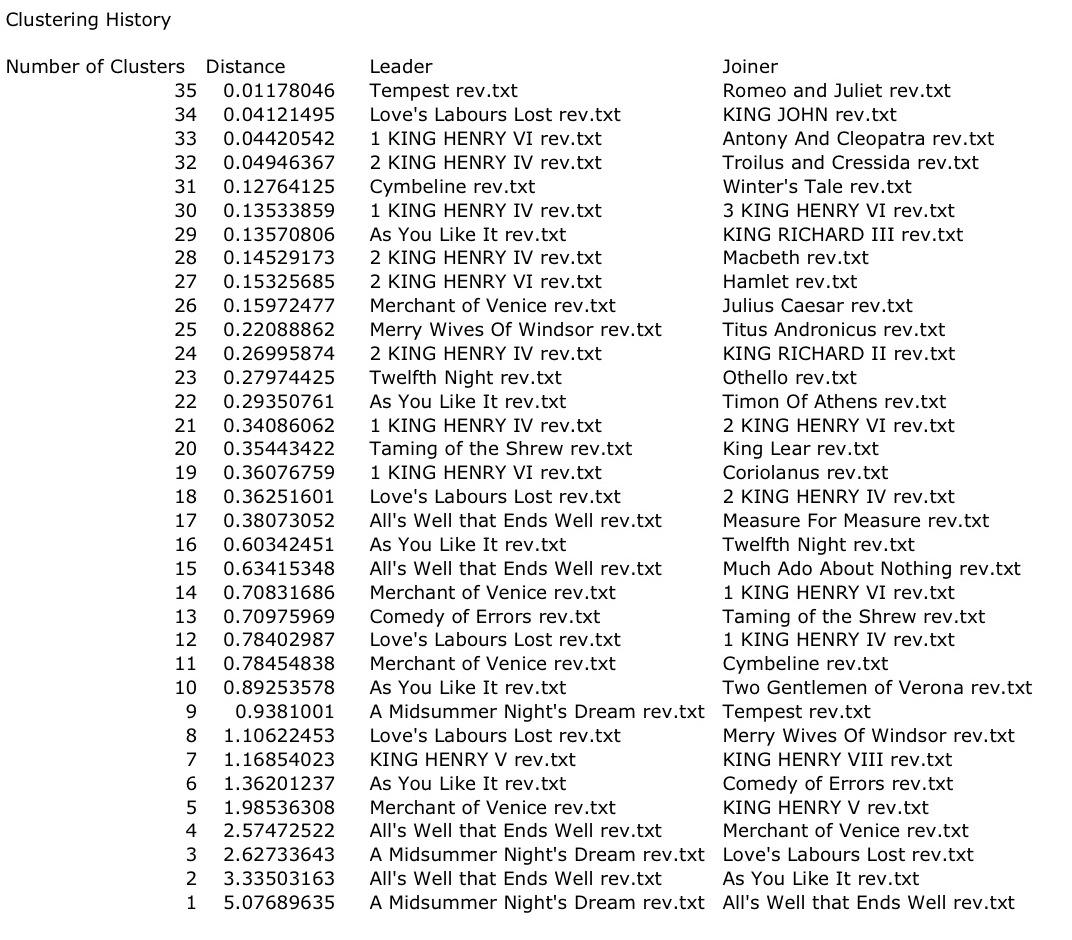 Clustering History

| Number of Clusters | Distance | Leader | Joiner |
|---|---|---|---|
| 35 | 0.01178046 | Tempest rev.txt | Romeo and Juliet rev.txt |
| 34 | 0.04121495 | Love's Labours Lost rev.txt | KING JOHN rev.txt |
| 33 | 0.04420542 | 1 KING HENRY VI rev.txt | Antony And Cleopatra rev.txt |
| 32 | 0.04946367 | 2 KING HENRY IV rev.txt | Troilus and Cressida rev.txt |
| 31 | 0.12764125 | Cymbeline rev.txt | Winter's Tale rev.txt |
| 30 | 0.13533859 | 1 KING HENRY IV rev.txt | 3 KING HENRY VI rev.txt |
| 29 | 0.13570806 | As You Like It rev.txt | KING RICHARD III rev.txt |
| 28 | 0.14529173 | 2 KING HENRY IV rev.txt | Macbeth rev.txt |
| 27 | 0.15325685 | 2 KING HENRY VI rev.txt | Hamlet rev.txt |
| 26 | 0.15972477 | Merchant of Venice rev.txt | Julius Caesar rev.txt |
| 25 | 0.22088862 | Merry Wives Of Windsor rev.txt | Titus Andronicus rev.txt |
| 24 | 0.26995874 | 2 KING HENRY IV rev.txt | KING RICHARD II rev.txt |
| 23 | 0.27974425 | Twelfth Night rev.txt | Othello rev.txt |
| 22 | 0.29350761 | As You Like It rev.txt | Timon Of Athens rev.txt |
| 21 | 0.34086062 | 1 KING HENRY IV rev.txt | 2 KING HENRY VI rev.txt |
| 20 | 0.35443422 | Taming of the Shrew rev.txt | King Lear rev.txt |
| 19 | 0.36076759 | 1 KING HENRY VI rev.txt | Coriolanus rev.txt |
| 18 | 0.36251601 | Love's Labours Lost rev.txt | 2 KING HENRY IV rev.txt |
| 17 | 0.38073052 | All's Well that Ends Well rev.txt | Measure For Measure rev.txt |
| 16 | 0.60342451 | As You Like It rev.txt | Twelfth Night rev.txt |
| 15 | 0.63415348 | All's Well that Ends Well rev.txt | Much Ado About Nothing rev.txt |
| 14 | 0.70831686 | Merchant of Venice rev.txt | 1 KING HENRY VI rev.txt |
| 13 | 0.70975969 | Comedy of Errors rev.txt | Taming of the Shrew rev.txt |
| 12 | 0.78402987 | Love's Labours Lost rev.txt | 1 KING HENRY IV rev.txt |
| 11 | 0.78454838 | Merchant of Venice rev.txt | Cymbeline rev.txt |
| 10 | 0.89253578 | As You Like It rev.txt | Two Gentlemen of Verona rev.txt |
| 9 | 0.9381001 | A Midsummer Night's Dream rev.txt | Tempest rev.txt |
| 8 | 1.10622453 | Love's Labours Lost rev.txt | Merry Wives Of Windsor rev.txt |
| 7 | 1.16854023 | KING HENRY V rev.txt | KING HENRY VIII rev.txt |
| 6 | 1.36201237 | As You Like It rev.txt | Comedy of Errors rev.txt |
| 5 | 1.98536308 | Merchant of Venice rev.txt | KING HENRY V rev.txt |
| 4 | 2.57472522 | All's Well that Ends Well rev.txt | Merchant of Venice rev.txt |
| 3 | 2.62733643 | A Midsummer Night's Dream rev.txt | Love's Labours Lost rev.txt |
| 2 | 3.33503163 | All's Well that Ends Well rev.txt | As You Like It rev.txt |
| 1 | 5.07689635 | A Midsummer Night's Dream rev.txt | All's Well that Ends Well rev.txt |